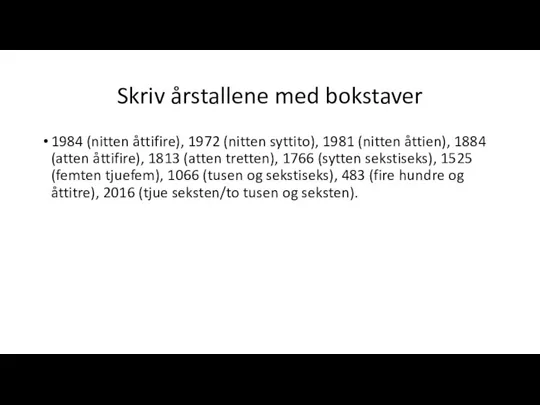 Skriv årstallene med bokstaver

• 1984 (nitten åttifire), 1972 (nitten syttito), 1981 (nitten åttien), 1884 (atten åttifire), 1813 (atten tretten), 1766 (sytten sekstiseks), 1525 (femten tjuefem), 1066 (tusen og sekstiseks), 483 (fire hundre og åttitre), 2016 (tjue seksten/to tusen og seksten).